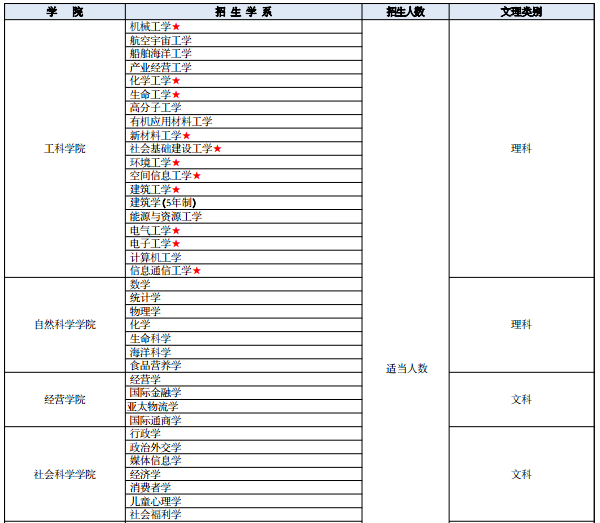 | 学　院 | 招 生 学 系 | 招生人数 | 文理类别 |
|---|---|---|---|
| 工科学院 | 机械工学★ | 适当人数 | 理科 |
| | 航空宇宙工学 | | |
| | 船舶海洋工学 | | |
| | 产业经营工学 | | |
| | 化学工学★ | | |
| | 生命工学★ | | |
| | 高分子工学 | | |
| | 有机应用材料工学 | | |
| | 新材料工学★ | | |
| | 社会基础建设工学★ | | |
| | 环境工学★ | | |
| | 空间信息工学★ | | |
| | 建筑工学★ | | |
| | 建筑学(5年制) | | |
| | 能源与资源工学 | | |
| | 电气工学★ | | |
| | 电子工学★ | | |
| | 计算机工学 | | |
| | 信息通信工学★ | | |
| 自然科学学院 | 数学 | | 理科 |
| | 统计学 | | |
| | 物理学 | | |
| | 化学 | | |
| | 生命科学 | | |
| | 海洋科学 | | |
| | 食品营养学 | | |
| 经营学院 | 经营学 | | 文科 |
| | 国际金融学 | | |
| | 亚太物流学 | | |
| | 国际通商学 | | |
| 社会科学学院 | 行政学 | | 文科 |
| | 政治外交学 | | |
| | 媒体信息学 | | |
| | 经济学 | | |
| | 消费者学 | | |
| | 儿童心理学 | | |
| | 社会福利学 | | |